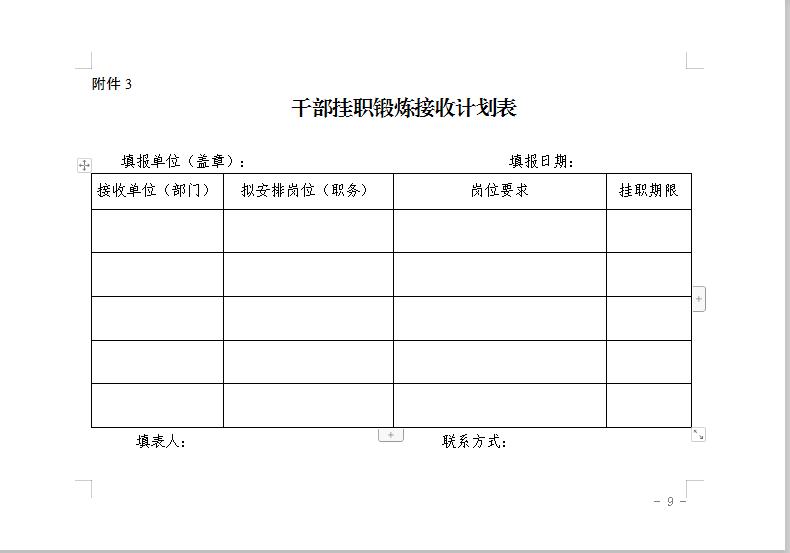 附件 3

干部挂职锻炼接收计划表

填报单位（盖章）：　　　　　　　　　　填报日期：

| 接收单位（部门） | 拟安排岗位（职务） | 岗位要求 | 挂职期限 |
|---|---|---|---|
| | | | |
| | | | |
| | | | |
| | | | |
| | | | |

填表人：　　　　　　　　　　联系方式：

- 9 -